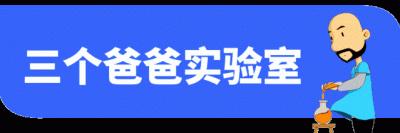 三个爸爸实验室